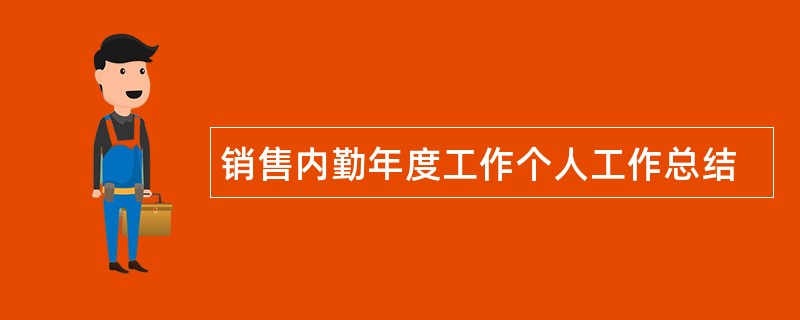 销售内勤年度工作个人工作总结